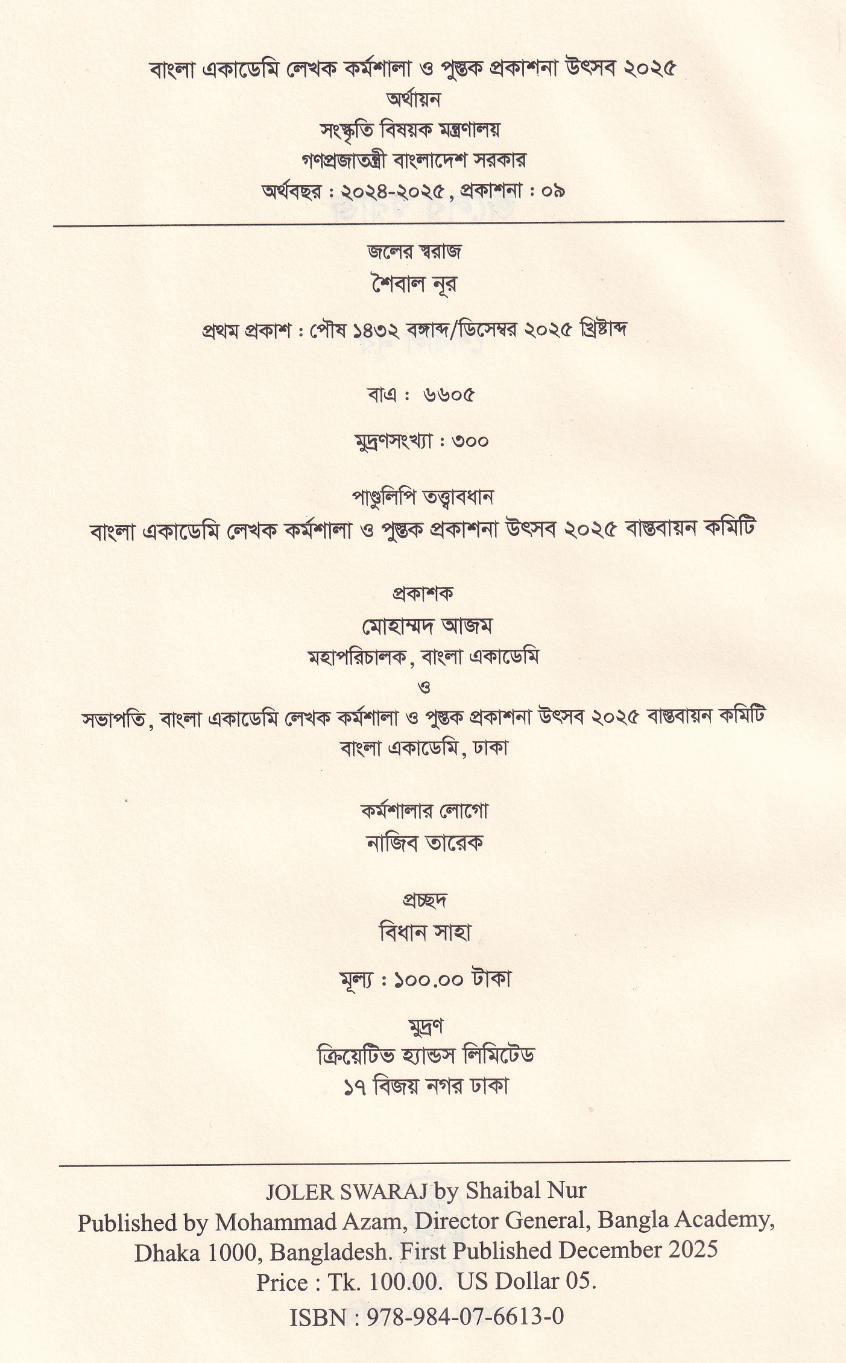 বাংলা একাডেমি লেখক কর্মশালা ও পুস্তক প্রকাশনা উৎসব ২০২৫
অর্থায়ন
সংস্কৃতি বিষয়ক মন্ত্রণালয়
গণপ্রজাতন্ত্রী বাংলাদেশ সরকার
অর্থবছর : ২০২৪-২০২৫, প্রকাশনা : ০৯

জলের স্বরাজ
শৈবাল নূর

প্রথম প্রকাশ : পৌষ ১৪৩২ বঙ্গাব্দ/ডিসেম্বর ২০২৫ খ্রিষ্টাব্দ

বাএ : ৬৬০৫

মুদ্রণসংখ্যা : ৩০০

পাণ্ডুলিপি তত্ত্বাবধান
বাংলা একাডেমি লেখক কর্মশালা ও পুস্তক প্রকাশনা উৎসব ২০২৫ বাস্তবায়ন কমিটি

প্রকাশক
মোহাম্মদ আজম
মহাপরিচালক, বাংলা একাডেমি
ও
সভাপতি, বাংলা একাডেমি লেখক কর্মশালা ও পুস্তক প্রকাশনা উৎসব ২০২৫ বাস্তবায়ন কমিটি
বাংলা একাডেমি, ঢাকা

কর্মশালার লোগো
নাজিব তারেক

প্রচ্ছদ
বিধান সাহা

মূল্য : ১০০.০০ টাকা

মুদ্রণ
ক্রিয়েটিভ হ্যান্ডস লিমিটেড
১৭ বিজয় নগর ঢাকা

JOLER SWARAJ by Shaibal Nur
Published by Mohammad Azam, Director General, Bangla Academy, Dhaka 1000, Bangladesh. First Published December 2025
Price : Tk. 100.00. US Dollar 05.
ISBN : 978-984-07-6613-0